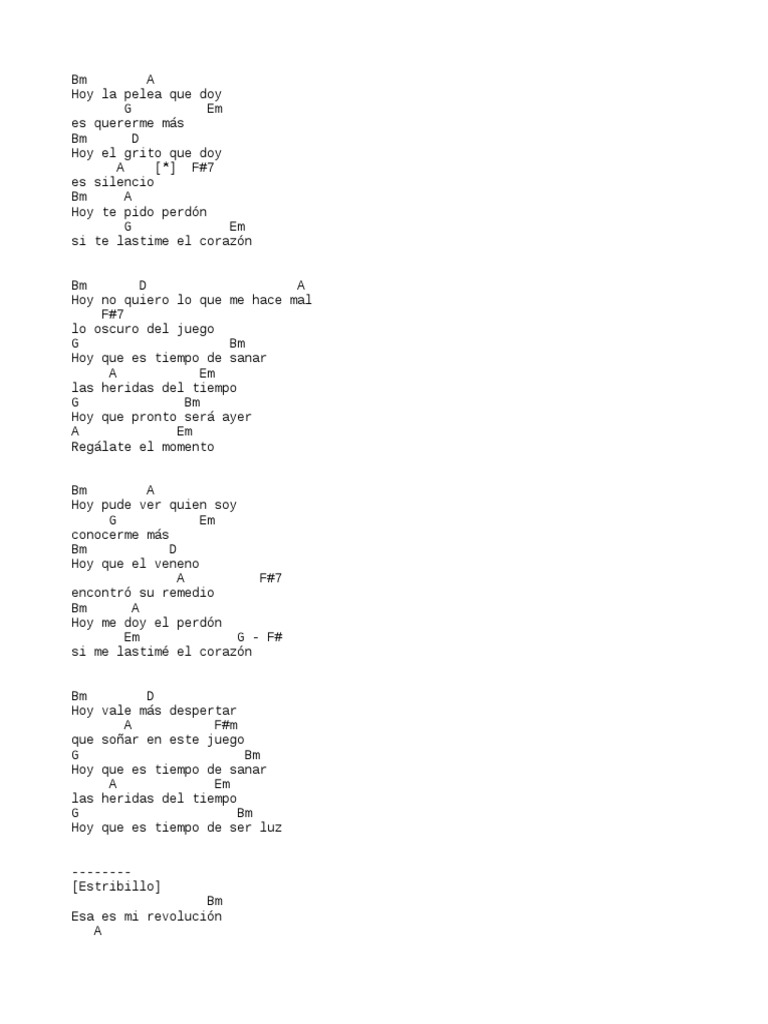 Bm        A
Hoy la pelea que doy
       G          Em
es quererme más
Bm       D
Hoy el grito que doy
      A    [*]  F#7
es silencio
Bm     A
Hoy te pido perdón
       G             Em
si te lastime el corazón

Bm       D                    A
Hoy no quiero lo que me hace mal
    F#7
lo oscuro del juego
G                       Bm
Hoy que es tiempo de sanar
     A           Em
las heridas del tiempo
G                Bm
Hoy que pronto será ayer
A              Em
Regálate el momento

Bm        A
Hoy pude ver quien soy
     G           Em
conocerme más
Bm          D
Hoy que el veneno
             A          F#7
encontró su remedio
Bm      A
Hoy me doy el perdón
       Em             G - F#
si me lastimé el corazón

Bm        D
Hoy vale más despertar
       A         F#m
que soñar en este juego
G                       Bm
Hoy que es tiempo de sanar
     A           Em
las heridas del tiempo
G                       Bm
Hoy que es tiempo de ser luz

--------
[Estribillo]
                 Bm
Esa es mi revolución
   A